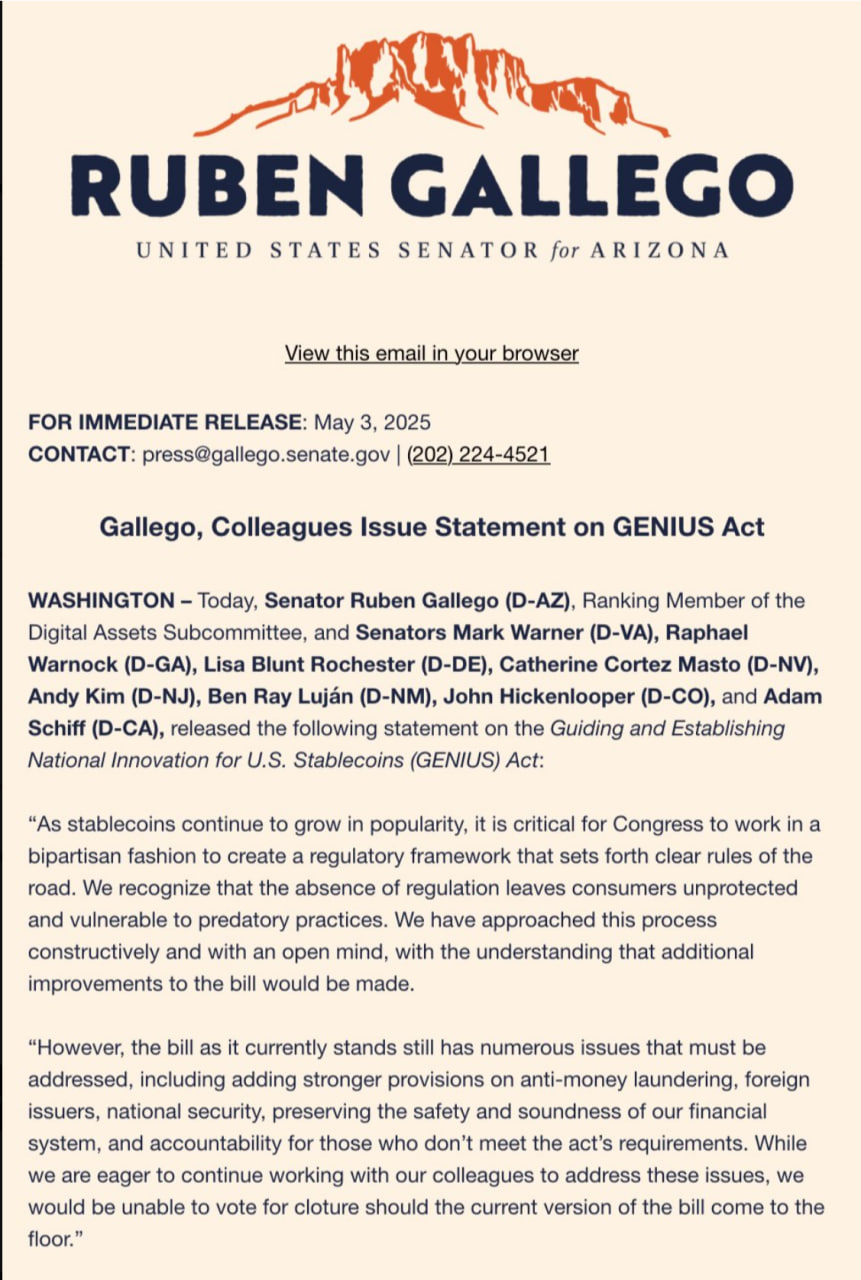 RUBEN GALLEGO

UNITED STATES SENATOR for ARIZONA

View this email in your browser

FOR IMMEDIATE RELEASE: May 3, 2025
CONTACT: press@gallego.senate.gov | (202) 224-4521

Gallego, Colleagues Issue Statement on GENIUS Act

WASHINGTON – Today, Senator Ruben Gallego (D-AZ), Ranking Member of the Digital Assets Subcommittee, and Senators Mark Warner (D-VA), Raphael Warnock (D-GA), Lisa Blunt Rochester (D-DE), Catherine Cortez Masto (D-NV), Andy Kim (D-NJ), Ben Ray Luján (D-NM), John Hickenlooper (D-CO), and Adam Schiff (D-CA), released the following statement on the Guiding and Establishing National Innovation for U.S. Stablecoins (GENIUS) Act:

“As stablecoins continue to grow in popularity, it is critical for Congress to work in a bipartisan fashion to create a regulatory framework that sets forth clear rules of the road. We recognize that the absence of regulation leaves consumers unprotected and vulnerable to predatory practices. We have approached this process constructively and with an open mind, with the understanding that additional improvements to the bill would be made.

“However, the bill as it currently stands still has numerous issues that must be addressed, including adding stronger provisions on anti-money laundering, foreign issuers, national security, preserving the safety and soundness of our financial system, and accountability for those who don’t meet the act’s requirements. While we are eager to continue working with our colleagues to address these issues, we would be unable to vote for cloture should the current version of the bill come to the floor.”